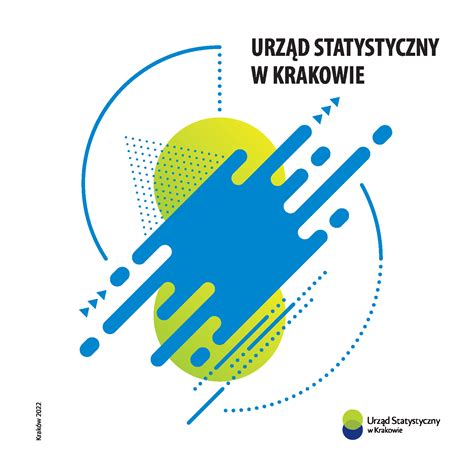 URZĄD STATYSTYCZNY
W KRAKOWIE

Kraków 2022

Urząd Statystyczny
w Krakowie